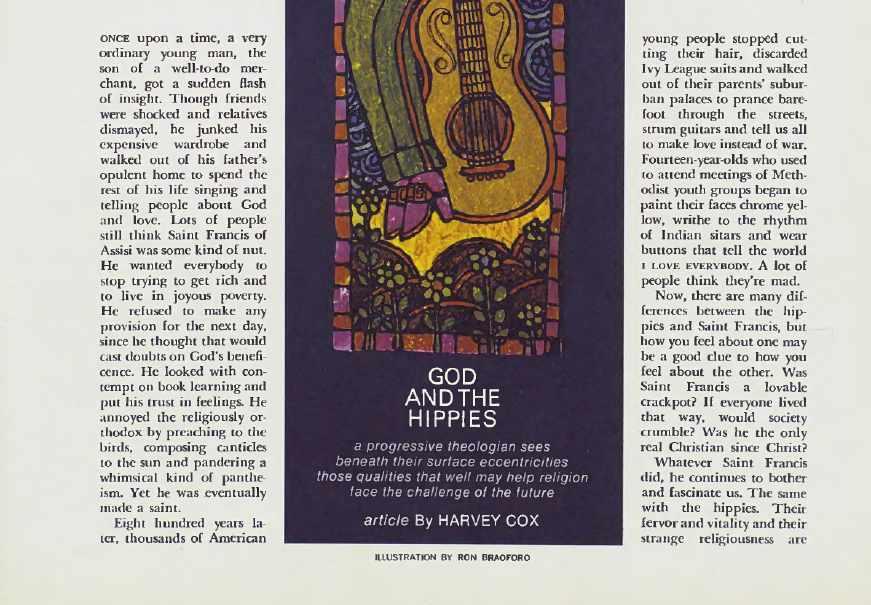 ONCE upon a time, a very ordinary young man, the son of a well-to-do merchant, got a sudden flash of insight. Though friends were shocked and relatives dismayed, he junked his expensive wardrobe and walked out of his father's opulent home to spend the rest of his life singing and telling people about God and love. Lots of people still think Saint Francis of Assisi was some kind of nut. He wanted everybody to stop trying to get rich and to live in joyous poverty. He refused to make any provision for the next day, since he thought that would cast doubts on God's beneficence. He looked with contempt on book learning and put his trust in feelings. He annoyed the religiously orthodox by preaching to the birds, composing canticles to the sun and pandering a whimsical kind of pantheism. Yet he was eventually made a saint.

Eight hundred years later, thousands of American

GOD AND THE HIPPIES

a progressive theologian sees beneath their surface eccentricities those qualities that well may help religion face the challenge of the future

article By HARVEY COX

ILLUSTRATION BY RON BRADFORD

young people stopped cutting their hair, discarded Ivy League suits and walked out of their parents' suburban palaces to prance barefoot through the streets, strum guitars and tell us all to make love instead of war. Fourteen-year-olds who used to attend meetings of Methodist youth groups began to paint their faces chrome yellow, writhe to the rhythm of Indian sitars and wear buttons that tell the world I LOVE EVERYBODY. A lot of people think they're mad.

Now, there are many differences between the hippies and Saint Francis, but how you feel about one may be a good clue to how you feel about the other. Was Saint Francis a lovable crackpot? If everyone lived that way, would society crumble? Was he the only real Christian since Christ?

Whatever Saint Francis did, he continues to bother and fascinate us. The same with the hippies. Their fervor and vitality and their strange religiousness are